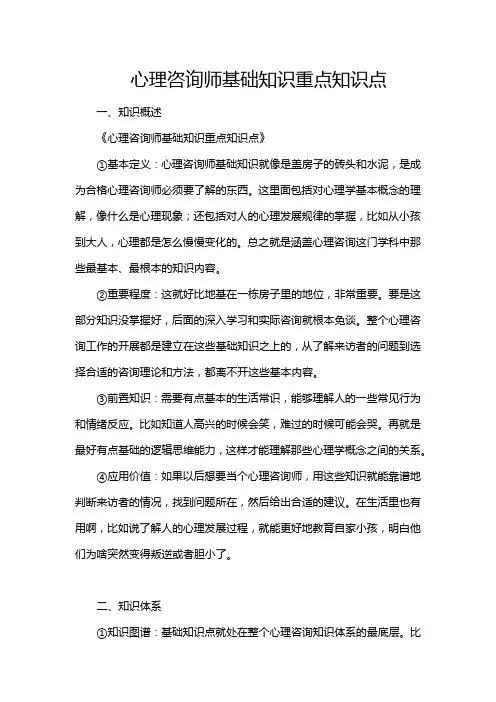 心理咨询师基础知识重点知识点

一、知识概述

《心理咨询师基础知识重点知识点》

①基本定义：心理咨询师基础知识就像是盖房子的砖头和水泥，是成为合格心理咨询师必须要了解的东西。这里面包括对心理学基本概念的理解，像什么是心理现象；还包括对人的心理发展规律的掌握，比如从小孩到大人，心理都是怎么慢慢变化的。总之就是涵盖心理咨询这门学科中那些最基本、最根本的知识内容。

②重要程度：这就好比地基在一栋房子里的地位，非常重要。要是这部分知识没掌握好，后面的深入学习和实际咨询就根本免谈。整个心理咨询工作的开展都是建立在这些基础知识之上的，从了解来访者的问题到选择合适的咨询理论和方法，都离不开这些基本内容。

③前置知识：需要有点基本的生活常识，能够理解人的一些常见行为和情绪反应。比如知道人高兴的时候会笑，难过的时候可能会哭。再就是最好有点基础的逻辑思维能力，这样才能理解那些心理学概念之间的关系。

④应用价值：如果以后想要当个心理咨询师，用这些知识就能靠谱地判断来访者的情况，找到问题所在，然后给出合适的建议。在生活里也有用啊，比如说了解人的心理发展过程，就能更好地教育自家小孩，明白他们为啥突然变得叛逆或者胆小了。

二、知识体系

①知识图谱：基础知识点就处在整个心理咨询知识体系的最底层。比